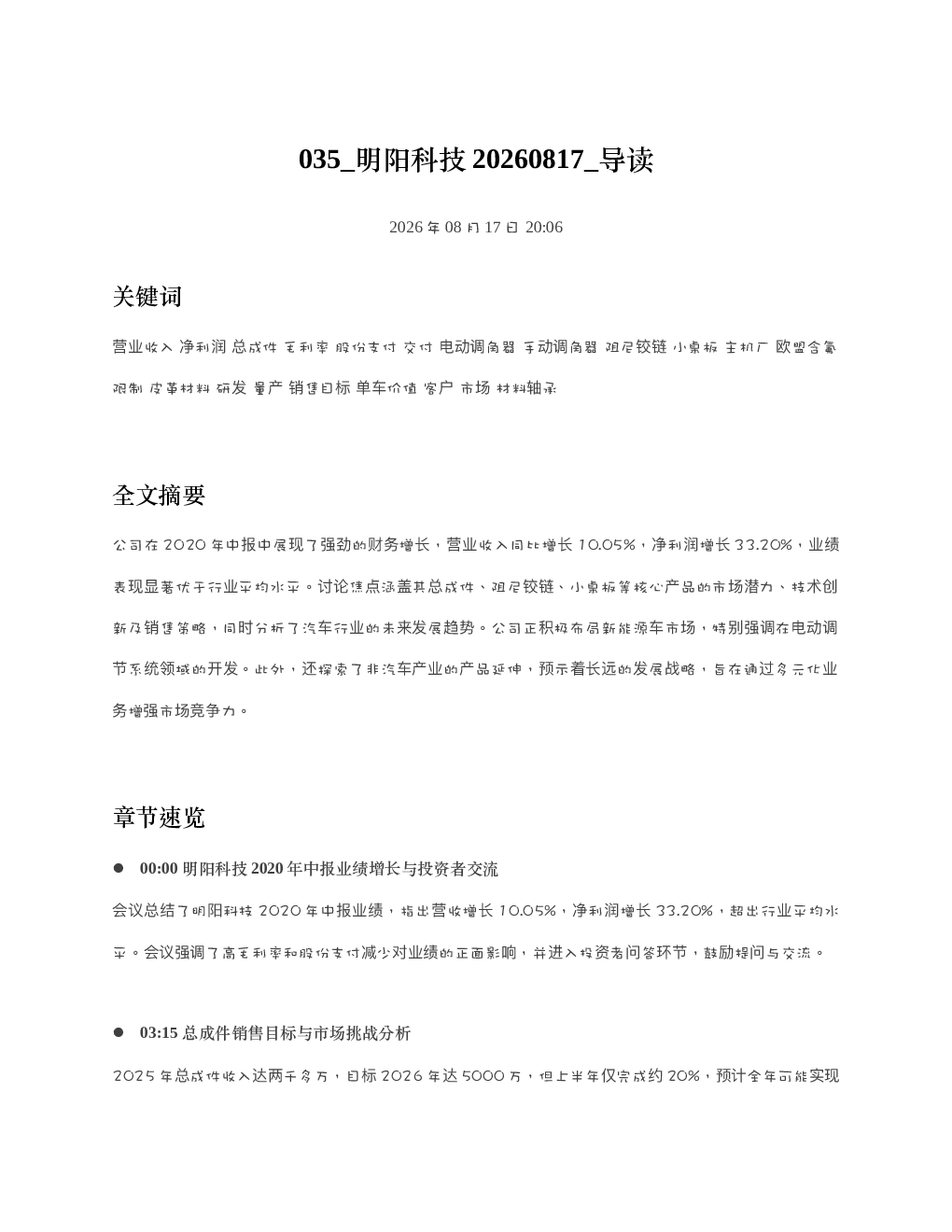 035_明阳科技 20260817_导读

2026 年 08 月 17 日 20:06

关键词

营业收入 净利润 总成件 毛利率 股份支付 交付 电动调角器 手动调角器 阻尼铰链 小桌板 主机厂 欧盟含氟限制 皮革材料 研发 量产 销售目标 单车价值 客户 市场 材料轴承

全文摘要

公司在 2020 年中报中展现了强劲的财务增长，营业收入同比增长 10.05%，净利润增长 33.20%，业绩表现显著优于行业平均水平。讨论焦点涵盖其总成件、阻尼铰链、小桌板等核心产品的市场潜力、技术创新及销售策略，同时分析了汽车行业的未来发展趋势。公司正积极布局新能源车市场，特别强调在电动调节系统领域的开发。此外，还探索了非汽车产业的产品延伸，预示着长远的发展战略，旨在通过多元化业务增强市场竞争力。

章节速览

● 00:00 明阳科技 2020 年中报业绩增长与投资者交流

会议总结了明阳科技 2020 年中报业绩，指出营收增长 10.05%，净利润增长 33.20%，超出行业平均水平。会议强调了高毛利率和股份支付减少对业绩的正面影响，并进入投资者问答环节，鼓励提问与交流。

● 03:15 总成件销售目标与市场挑战分析

2025 年总成件收入达两千多万，目标 2026 年达 5000 万，但上半年仅完成约 20%，预计全年可能实现